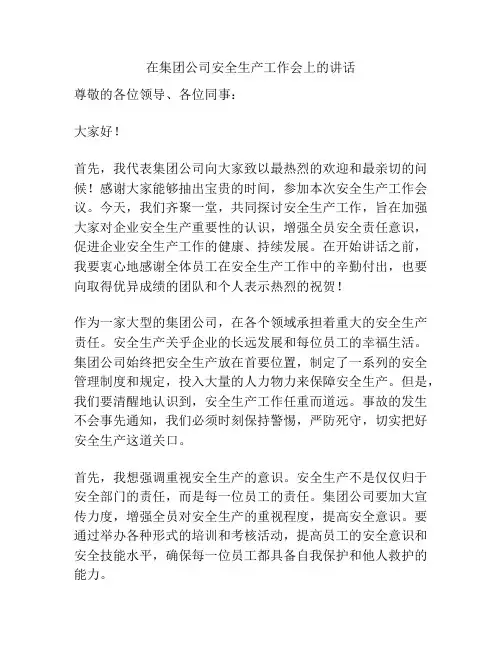 在集团公司安全生产工作会上的讲话

尊敬的各位领导、各位同事：

大家好！

首先，我代表集团公司向大家致以最热烈的欢迎和最亲切的问候！感谢大家能够抽出宝贵的时间，参加本次安全生产工作会议。今天，我们齐聚一堂，共同探讨安全生产工作，旨在加强大家对企业安全生产重要性的认识，增强全员安全责任意识，促进企业安全生产工作的健康、持续发展。在开始讲话之前，我要衷心地感谢全体员工在安全生产工作中的辛勤付出，也要向取得优异成绩的团队和个人表示热烈的祝贺！

作为一家大型的集团公司，在各个领域承担着重大的安全生产责任。安全生产关乎企业的长远发展和每位员工的幸福生活。集团公司始终把安全生产放在首要位置，制定了一系列的安全管理制度和规定，投入大量的人力物力来保障安全生产。但是，我们要清醒地认识到，安全生产工作任重而道远。事故的发生不会事先通知，我们必须时刻保持警惕，严防死守，切实把好安全生产这道关口。

首先，我想强调重视安全生产的意识。安全生产不是仅仅归于安全部门的责任，而是每一位员工的责任。集团公司要加大宣传力度，增强全员对安全生产的重视程度，提高安全意识。要通过举办各种形式的培训和考核活动，提高员工的安全意识和安全技能水平，确保每一位员工都具备自我保护和他人救护的能力。